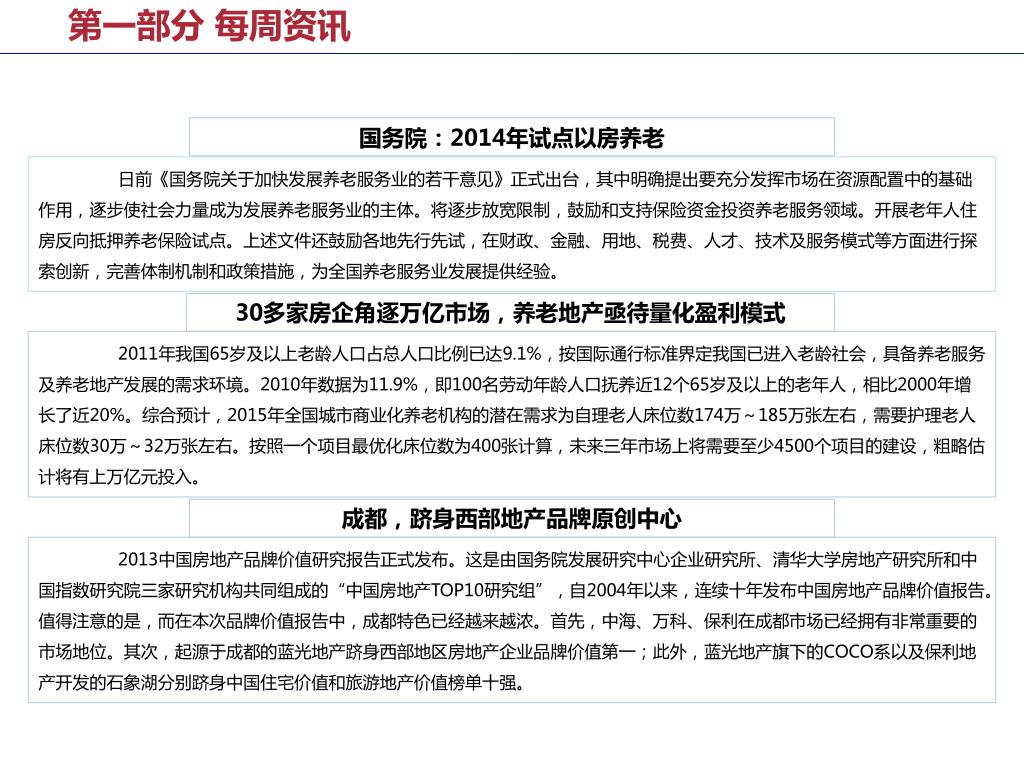 第一部分 每周资讯

国务院：2014年试点以房养老

日前《国务院关于加快发展养老服务业的若干意见》正式出台，其中明确提出要充分发挥市场在资源配置中的基础作用，逐步使社会力量成为发展养老服务业的主体。将逐步放宽限制，鼓励和支持保险资金投资养老服务领域。开展老年人住房反向抵押养老保险试点。上述文件还鼓励各地先行先试，在财政、金融、用地、税费、人才、技术及服务模式等方面进行探索创新，完善体制机制和政策措施，为全国养老服务业发展提供经验。

30多家房企角逐万亿市场，养老地产亟待量化盈利模式

2011年我国65岁及以上老龄人口占总人口比例已达9.1%，按国际通行标准界定我国已进入老龄社会，具备养老服务及养老地产发展的需求环境。2010年数据为11.9%，即100名劳动年龄人口抚养近12个65岁及以上的老年人，相比2000年增长了近20%。综合预计，2015年全国城市商业化养老机构的潜在需求为自理老人床位数174万～185万张左右，需要护理老人床位数30万～32万张左右。按照一个项目最优化床位数为400张计算，未来三年市场上将需要至少4500个项目的建设，粗略估计将有上万亿元投入。

成都，跻身西部地产品牌原创中心

2013中国房地产品牌价值研究报告正式发布。这是由国务院发展研究中心企业研究所、清华大学房地产研究所和中国指数研究院三家研究机构共同组成的“中国房地产TOP10研究组”，自2004年以来，连续十年发布中国房地产品牌价值报告。值得注意的是，而在本次品牌价值报告中，成都特色已经越来越浓。首先，中海、万科、保利在成都市场已经拥有非常重要的市场地位。其次，起源于成都的蓝光地产跻身西部地区房地产企业品牌价值第一；此外，蓝光地产旗下的COCO系以及保利地产开发的石象湖分别跻身中国住宅价值和旅游地产价值榜单十强。